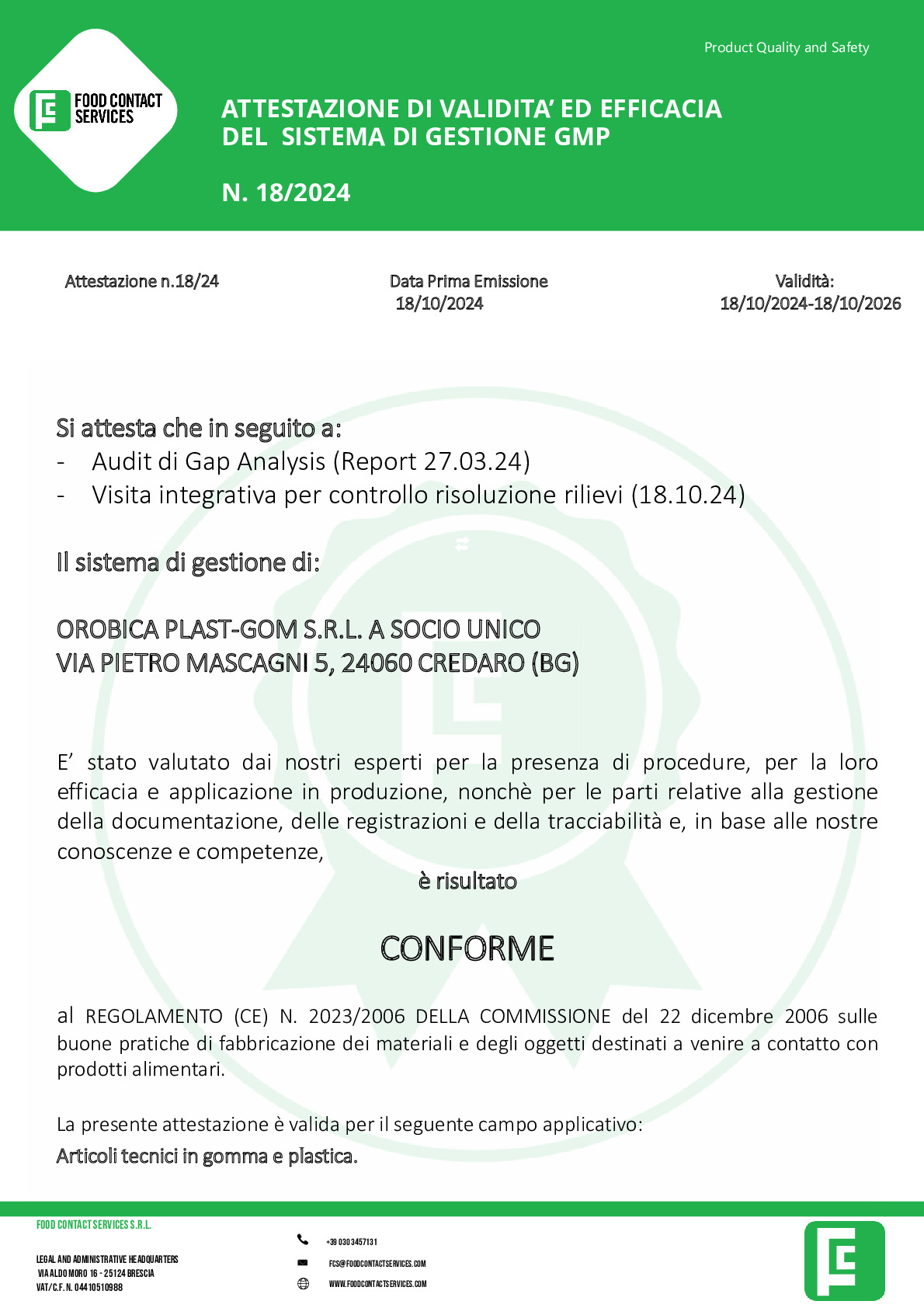 FOOD CONTACT SERVICES

Product Quality and Safety

ATTESTAZIONE DI VALIDITA' ED EFFICACIA DEL SISTEMA DI GESTIONE GMP

N. 18/2024

Attestazione n.18/24

Data Prima Emissione
18/10/2024

Validità:
18/10/2024-18/10/2026

Si attesta che in seguito a:
- Audit di Gap Analysis (Report 27.03.24)
- Visita integrativa per controllo risoluzione rilievi (18.10.24)

Il sistema di gestione di:

OROBICA PLAST-GOM S.R.L. A SOCIO UNICO
VIA PIETRO MASCAGNI 5, 24060 CREDARO (BG)

E' stato valutato dai nostri esperti per la presenza di procedure, per la loro efficacia e applicazione in produzione, nonchè per le parti relative alla gestione della documentazione, delle registrazioni e della tracciabilità e, in base alle nostre conoscenze e competenze,

è risultato

CONFORME

al REGOLAMENTO (CE) N. 2023/2006 DELLA COMMISSIONE del 22 dicembre 2006 sulle buone pratiche di fabbricazione dei materiali e degli oggetti destinati a venire a contatto con prodotti alimentari.

La presente attestazione è valida per il seguente campo applicativo:
Articoli tecnici in gomma e plastica.

FOOD CONTACT SERVICES S.R.L.

LEGAL AND ADMINISTRATIVE HEADQUARTERS
VIA ALDO MORO 16 - 25124 BRESCIA
VAT/C.F. N. 04410510988

+39 030 3457131
FCS@FOODCONTACTSERVICES.COM
WWW.FOODCONTACTSERVICES.COM